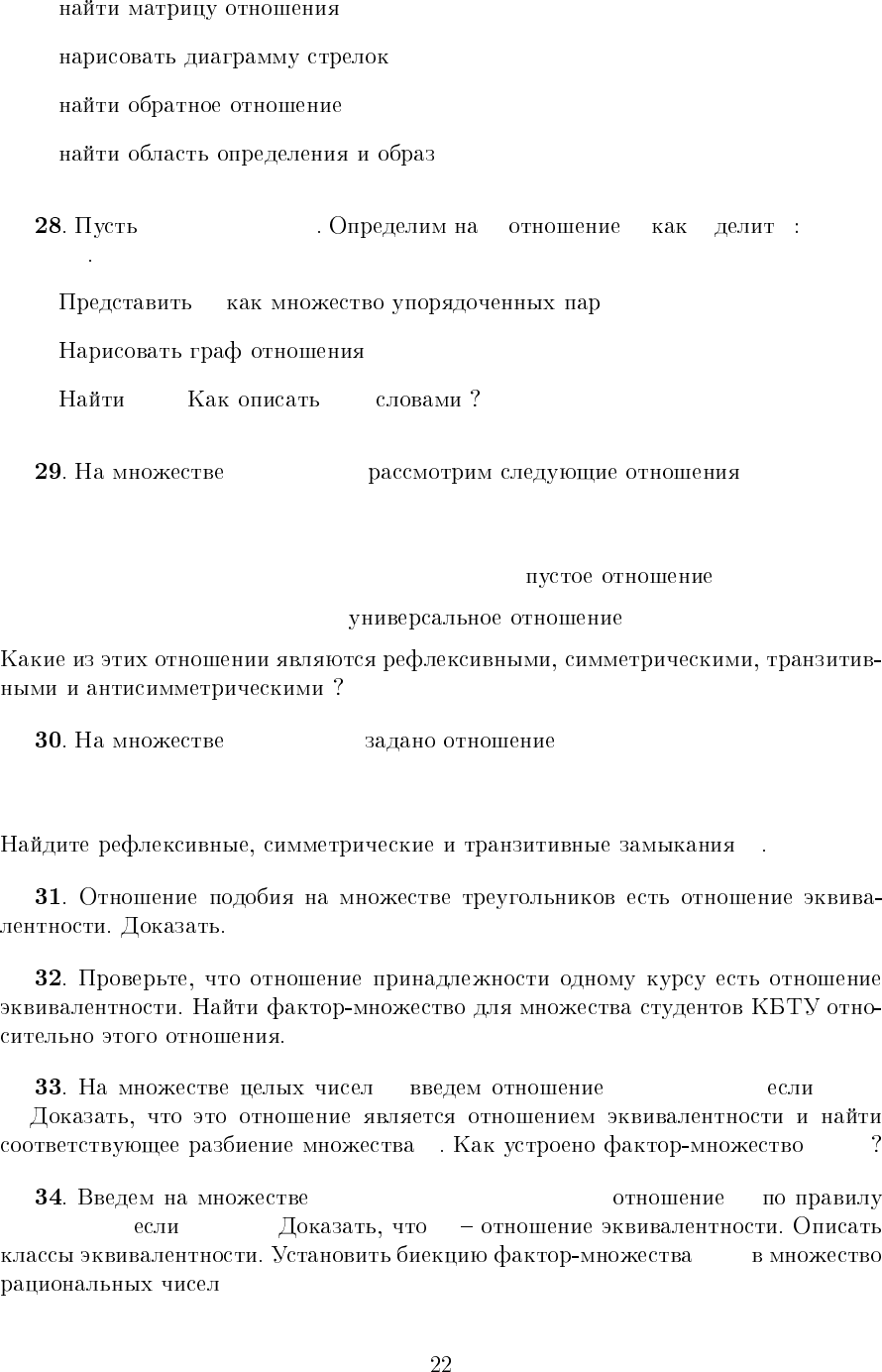 найти матрицу отношения

нарисовать диаграмму стрелок

найти обратное отношение

найти область определения и образ

**28**. Пусть . Определим на отношение как делит :
.

Представить как множество упорядоченных пар

Нарисовать граф отношения

Найти Как описать словами ?

**29**. На множестве рассмотрим следующие отношения

пустое отношение

универсальное отношение

Какие из этих отношении являются рефлексивными, симметрическими, транзитивными и антисимметрическими ?

**30**. На множестве задано отношение

Найдите рефлексивные, симметрические и транзитивные замыкания .

**31**. Отношение подобия на множестве треугольников есть отношение эквивалентности. Доказать.

**32**. Проверьте, что отношение принадлежности одному курсу есть отношение эквивалентности. Найти фактор-множество для множества студентов КБТУ относительно этого отношения.

**33**. На множестве целых чисел введем отношение если
Доказать, что это отношение является отношением эквивалентности и найти соответствующее разбиение множества . Как устроено фактор-множество ?

**34**. Введем на множестве отношение по правилу если Доказать, что – отношение эквивалентности. Описать классы эквивалентности. Установить биекцию фактор-множества в множество рациональных чисел

22